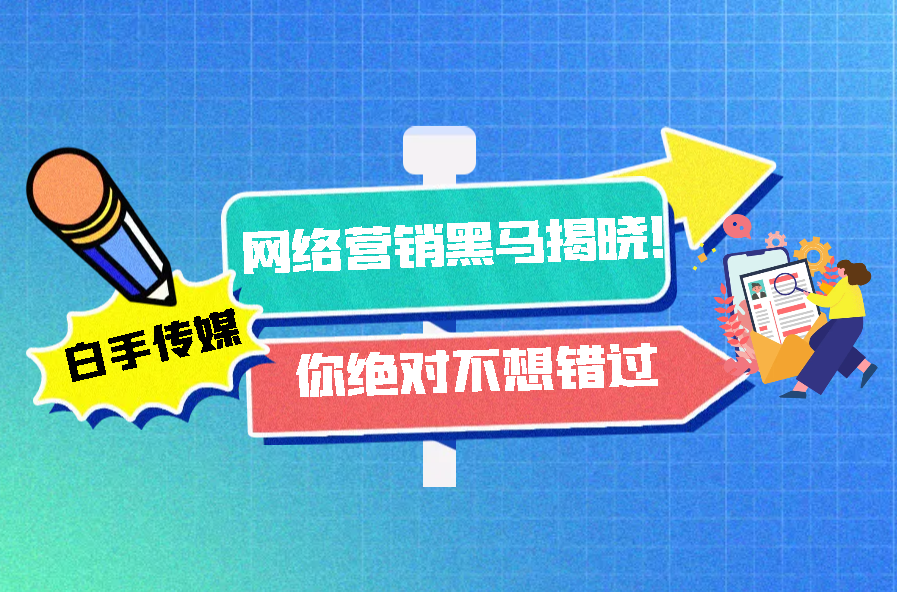 白手传媒

网络营销黑马揭晓!

你绝对不想错过